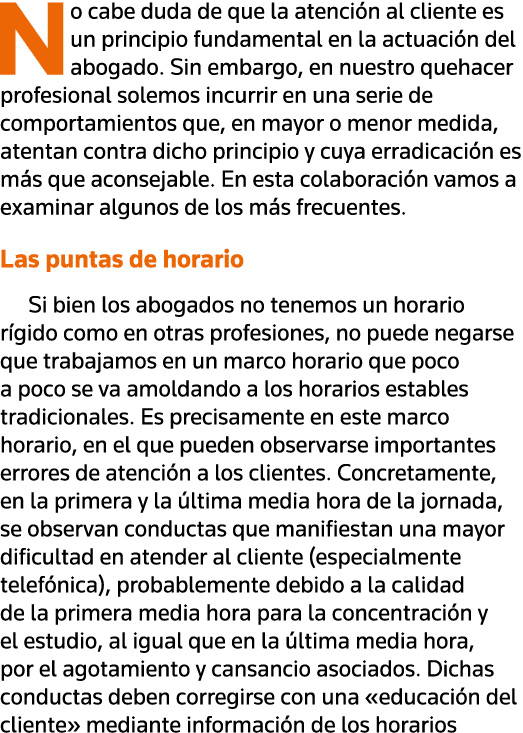 No cabe duda de que la atención al cliente es un principio fundamental en la actuación del abogado. Sin embargo, en nuestro quehacer profesional solemos incurrir en una serie de comportamientos que, en mayor o menor medida, atentan contra dicho principio y cuya erradicación es más que aconsejable. En esta colaboración vamos a examinar algunos de los más frecuentes.

Las puntas de horario

Si bien los abogados no tenemos un horario rígido como en otras profesiones, no puede negarse que trabajamos en un marco horario que poco a poco se va amoldando a los horarios estables tradicionales. Es precisamente en este marco horario, en el que pueden observarse importantes errores de atención a los clientes. Concretamente, en la primera y la última media hora de la jornada, se observan conductas que manifiestan una mayor dificultad en atender al cliente (especialmente telefónica), probablemente debido a la calidad de la primera media hora para la concentración y el estudio, al igual que en la última media hora, por el agotamiento y cansancio asociados. Dichas conductas deben corregirse con una «educación del cliente» mediante información de los horarios